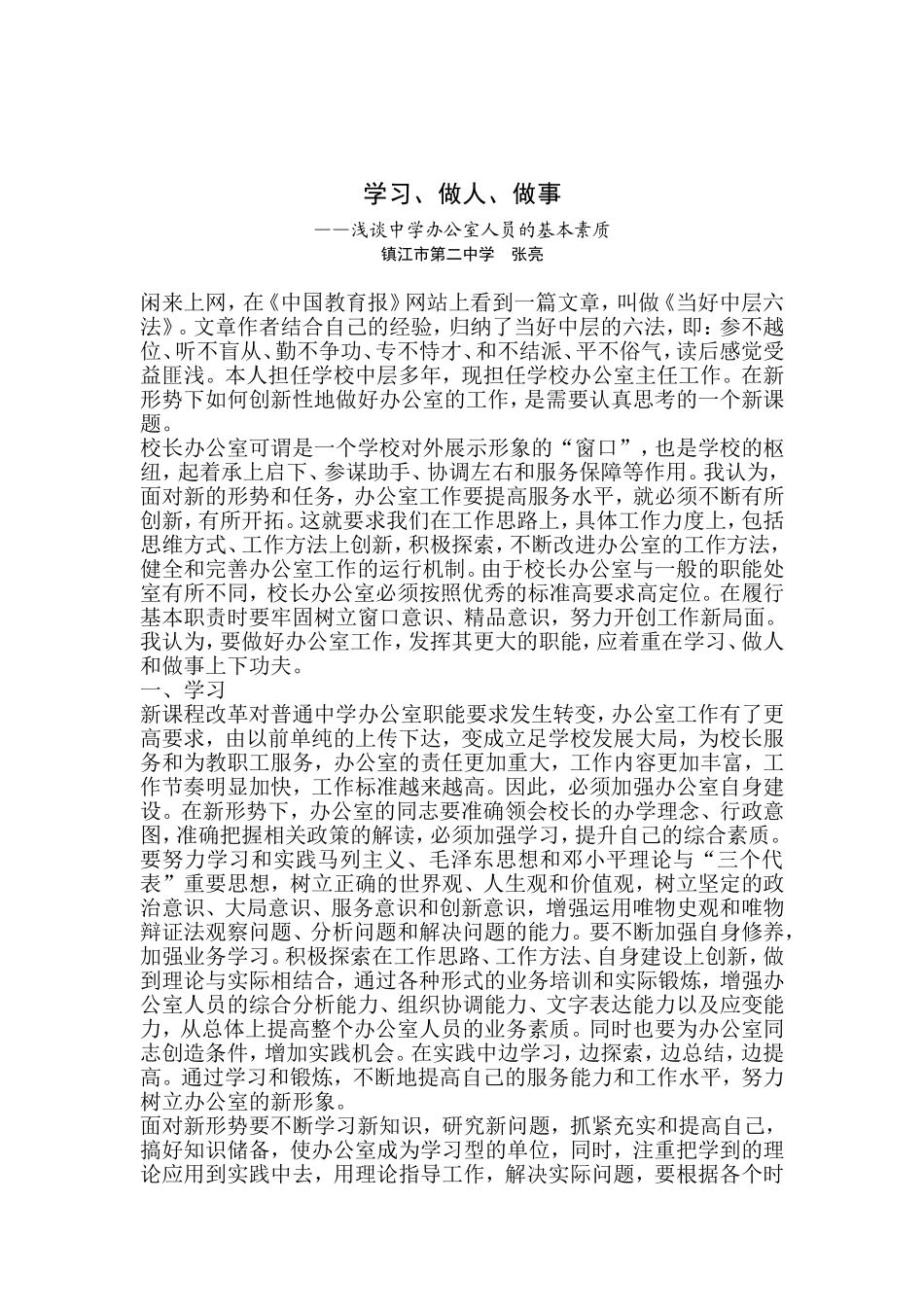 学习、做人、做事

——浅谈中学办公室人员的基本素质

镇江市第二中学　张亮

闲来上网，在《中国教育报》网站上看到一篇文章，叫做《当好中层六法》。文章作者结合自己的经验，归纳了当好中层的六法，即：参不越位、听不盲从、勤不争功、专不恃才、和不结派、平不俗气，读后感觉受益匪浅。本人担任学校中层多年，现担任学校办公室主任工作。在新形势下如何创新性地做好办公室的工作，是需要认真思考的一个新课题。

校长办公室可谓是一个学校对外展示形象的“窗口”，也是学校的枢纽，起着承上启下、参谋助手、协调左右和服务保障等作用。我认为，面对新的形势和任务，办公室工作要提高服务水平，就必须不断有所创新，有所开拓。这就要求我们在工作思路上，具体工作力度上，包括思维方式、工作方法上创新，积极探索，不断改进办公室的工作方法，健全和完善办公室工作的运行机制。由于校长办公室与一般的职能处室有所不同，校长办公室必须按照优秀的标准高要求高定位。在履行基本职责时要牢固树立窗口意识、精品意识，努力开创工作新局面。我认为，要做好办公室工作，发挥其更大的职能，应着重在学习、做人和做事上下功夫。

一、学习

新课程改革对普通中学办公室职能要求发生转变，办公室工作有了更高要求，由以前单纯的上传下达，变成立足学校发展大局，为校长服务和为教职工服务，办公室的责任更加重大，工作内容更加丰富，工作节奏明显加快，工作标准越来越高。因此，必须加强办公室自身建设。在新形势下，办公室的同志要准确领会校长的办学理念、行政意图，准确把握相关政策的解读，必须加强学习，提升自己的综合素质。要努力学习和实践马列主义、毛泽东思想和邓小平理论与“三个代表”重要思想，树立正确的世界观、人生观和价值观，树立坚定的政治意识、大局意识、服务意识和创新意识，增强运用唯物史观和唯物辩证法观察问题、分析问题和解决问题的能力。要不断加强自身修养，加强业务学习。积极探索在工作思路、工作方法、自身建设上创新，做到理论与实际相结合，通过各种形式的业务培训和实际锻炼，增强办公室人员的综合分析能力、组织协调能力、文字表达能力以及应变能力，从总体上提高整个办公室人员的业务素质。同时也要为办公室同志创造条件，增加实践机会。在实践中边学习，边探索，边总结，边提高。通过学习和锻炼，不断地提高自己的服务能力和工作水平，努力树立办公室的新形象。

面对新形势要不断学习新知识，研究新问题，抓紧充实和提高自己，搞好知识储备，使办公室成为学习型的单位，同时，注重把学到的理论应用到实践中去，用理论指导工作，解决实际问题，要根据各个时